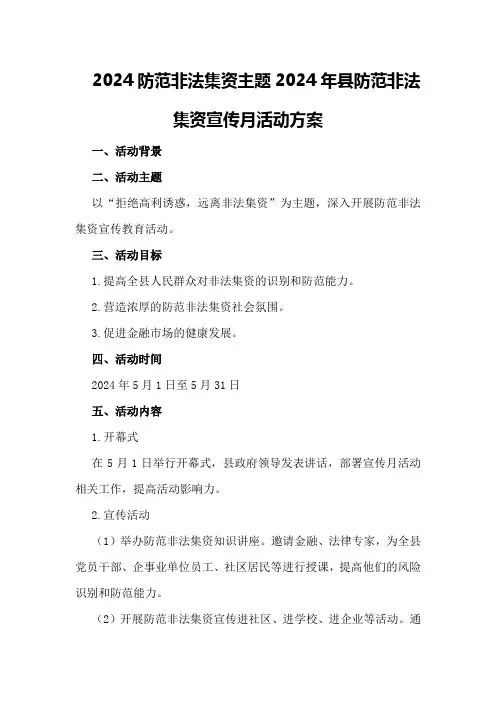 2024 防范非法集资主题 2024 年县防范非法集资宣传月活动方案

一、活动背景

二、活动主题

以“拒绝高利诱惑，远离非法集资”为主题，深入开展防范非法集资宣传教育活动。

三、活动目标

1.提高全县人民群众对非法集资的识别和防范能力。

2.营造浓厚的防范非法集资社会氛围。

3.促进金融市场的健康发展。

四、活动时间

2024 年 5 月 1 日至 5 月 31 日

五、活动内容

1.开幕式

在 5 月 1 日举行开幕式，县政府领导发表讲话，部署宣传月活动相关工作，提高活动影响力。

2.宣传活动

（1）举办防范非法集资知识讲座。邀请金融、法律专家，为全县党员干部、企事业单位员工、社区居民等进行授课，提高他们的风险识别和防范能力。

（2）开展防范非法集资宣传进社区、进学校、进企业等活动。通